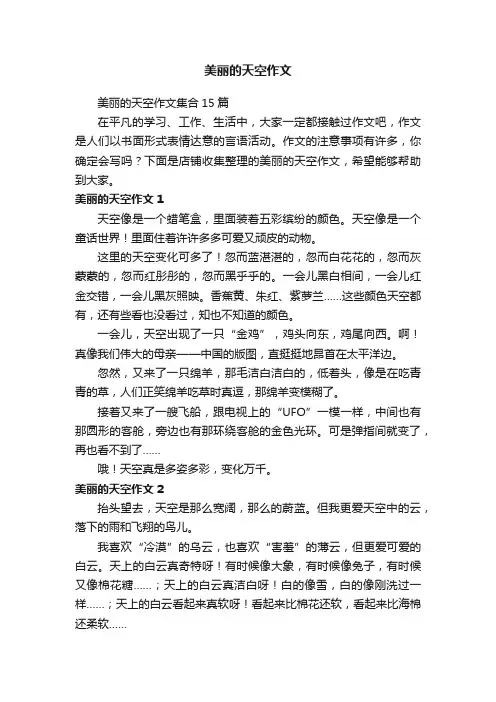 美丽的天空作文

美丽的天空作文集合 15 篇

在平凡的学习、工作、生活中，大家一定都接触过作文吧，作文是人们以书面形式表情达意的言语活动。作文的注意事项有许多，你确定会写吗？下面是店铺收集整理的美丽的天空作文，希望能够帮助到大家。

美丽的天空作文 1

天空像是一个蜡笔盒，里面装着五彩缤纷的颜色。天空像是一个童话世界！里面住着许许多多可爱又顽皮的动物。

这里的天空变化可多了！忽而蓝湛湛的，忽而白花花的，忽而灰蒙蒙的，忽而红彤彤的，忽而黑乎乎的。一会儿黑白相间，一会儿红金交错，一会儿黑灰照映。香蕉黄、朱红、紫萝兰……这些颜色天空都有，还有些看也没看过，知也不知道的颜色。

一会儿，天空出现了一只“金鸡”，鸡头向东，鸡尾向西。啊！真像我们伟大的母亲——中国的版图，直挺挺地昂首在太平洋边。

忽然，又来了一只绵羊，那毛洁白洁白的，低着头，像是在吃青青的草，人们正笑绵羊吃草时真逗，那绵羊变模糊了。

接着又来了一艘飞船，跟电视上的“UFO”一模一样，中间也有那圆形的客舱，旁边也有那环绕客舱的金色光环。可是弹指间就变了，再也看不到了……

哦！天空真是多姿多彩，变化万千。

美丽的天空作文 2

抬头望去，天空是那么宽阔，那么的蔚蓝。但我更爱天空中的云，落下的雨和飞翔的鸟儿。

我喜欢“冷漠”的乌云，也喜欢“害羞”的薄云，但更爱可爱的白云。天上的白云真奇特呀！有时候像大象，有时候像兔子，有时候又像棉花糖……；天上的白云真洁白呀！白的像雪，白的像刚洗过一样……；天上的白云看起来真软呀！看起来比棉花还软，看起来比海棉还柔软……